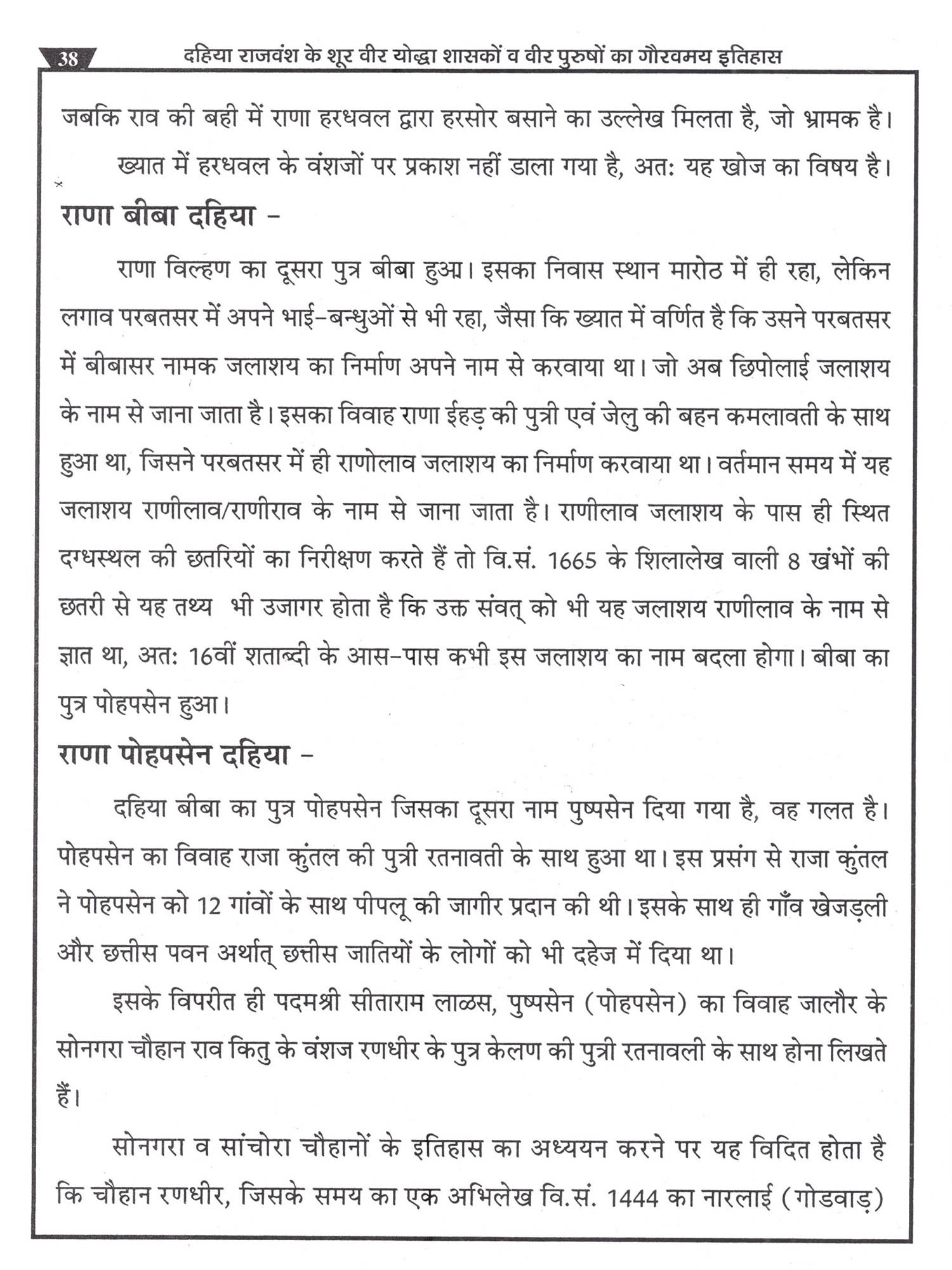 38 दहिया राजवंश के शूर वीर योद्धा शासकों व वीर पुरुषों का गौरवमय इतिहास

जबकि राव की बही में राणा हरधवल द्वारा हरसोर बसाने का उल्लेख मिलता है, जो भ्रामक है।

ख्यात में हरधवल के वंशजों पर प्रकाश नहीं डाला गया है, अतः यह खोज का विषय है।

राणा बीबा दहिया –

राणा विल्हण का दूसरा पुत्र बीबा हुआ। इसका निवास स्थान मारोठ में ही रहा, लेकिन लगाव परबतसर में अपने भाई–बन्धुओं से भी रहा, जैसा कि ख्यात में वर्णित है कि उसने परबतसर में बीबासर नामक जलाशय का निर्माण अपने नाम से करवाया था। जो अब छिपोलाई जलाशय के नाम से जाना जाता है। इसका विवाह राणा ईहड़ की पुत्री एवं जेलु की बहन कमलावती के साथ हुआ था, जिसने परबतसर में ही राणोलाव जलाशय का निर्माण करवाया था। वर्तमान समय में यह जलाशय राणीलाव/राणीराव के नाम से जाना जाता है। राणीलाव जलाशय के पास ही स्थित दग्धस्थल की छतरियों का निरीक्षण करते हैं तो वि.सं. 1665 के शिलालेख वाली 8 खंभों की छतरी से यह तथ्य भी उजागर होता है कि उक्त संवत् को भी यह जलाशय राणीलाव के नाम से ज्ञात था, अतः 16वीं शताब्दी के आस–पास कभी इस जलाशय का नाम बदला होगा। बीबा का पुत्र पोहपसेन हुआ।

राणा पोहपसेन दहिया –

दहिया बीबा का पुत्र पोहपसेन जिसका दूसरा नाम पुष्पसेन दिया गया है, वह गलत है। पोहपसेन का विवाह राजा कुंतल की पुत्री रतनावती के साथ हुआ था। इस प्रसंग से राजा कुंतल ने पोहपसेन को 12 गांवों के साथ पीपलू की जागीर प्रदान की थी। इसके साथ ही गाँव खेजड़ली और छत्तीस पवन अर्थात् छत्तीस जातियों के लोगों को भी दहेज में दिया था।

इसके विपरीत ही पदमश्री सीताराम लाळस, पुष्पसेन (पोहपसेन) का विवाह जालौर के सोनगरा चौहान राव कितु के वंशज रणधीर के पुत्र केलण की पुत्री रतनावली के साथ होना लिखते हैं।

सोनगरा व सांचोरा चौहानों के इतिहास का अध्ययन करने पर यह विदित होता है कि चौहान रणधीर, जिसके समय का एक अभिलेख वि.सं. 1444 का नारलाई (गोडवाड़)